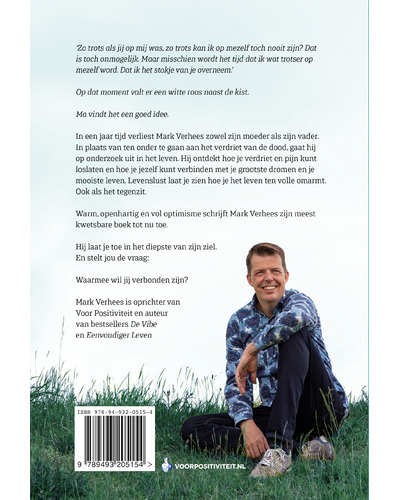 'Zo trots als jij op mij was, zo trots kan ik op mezelf toch nooit zijn? Dat is toch onmogelijk. Maar misschien wordt het tijd dat ik wat trotser op mezelf word. Dat ik het stokje van je overneem.'

Op dat moment valt er een witte roos naast de kist.

Ma vindt het een goed idee.

In een jaar tijd verliest Mark Verhees zowel zijn moeder als zijn vader. In plaats van ten onder te gaan aan het verdriet van de dood, gaat hij op onderzoek uit in het leven. Hij ontdekt hoe je verdriet en pijn kunt loslaten en hoe je jezelf kunt verbinden met je grootste dromen en je mooiste leven. Levenslust laat je zien hoe je het leven ten volle omarmt. Ook als het tegenzit.

Warm, openhartig en vol optimisme schrijft Mark Verhees zijn meest kwetsbare boek tot nu toe.

Hij laat je toe in het diepste van zijn ziel.
En stelt jou de vraag:

Waarmee wil jij verbonden zijn?

Mark Verhees is oprichter van Voor Positiviteit en auteur van bestsellers De Vibe en Eenvoudiger Leven

ISBN 978-94-932-0515-4

9 789493 205154 >

VOORPOSITIVITEIT.NL